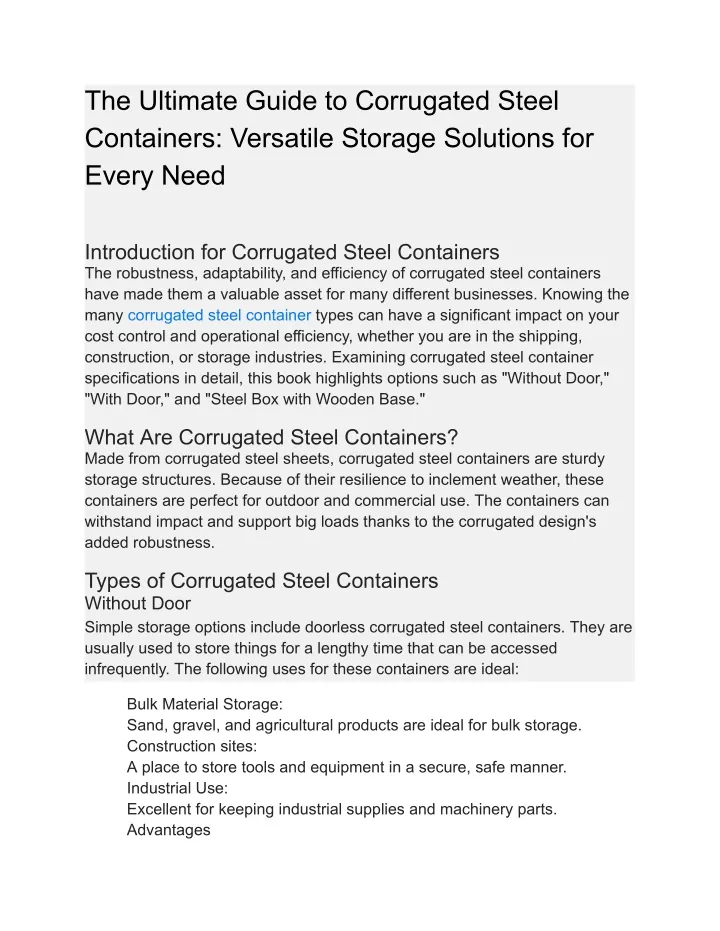 The Ultimate Guide to Corrugated Steel Containers: Versatile Storage Solutions for Every Need

Introduction for Corrugated Steel Containers
The robustness, adaptability, and efficiency of corrugated steel containers have made them a valuable asset for many different businesses. Knowing the many corrugated steel container types can have a significant impact on your cost control and operational efficiency, whether you are in the shipping, construction, or storage industries. Examining corrugated steel container specifications in detail, this book highlights options such as "Without Door," "With Door," and "Steel Box with Wooden Base."

What Are Corrugated Steel Containers?
Made from corrugated steel sheets, corrugated steel containers are sturdy storage structures. Because of their resilience to inclement weather, these containers are perfect for outdoor and commercial use. The containers can withstand impact and support big loads thanks to the corrugated design's added robustness.

Types of Corrugated Steel Containers
Without Door
Simple storage options include doorless corrugated steel containers. They are usually used to store things for a lengthy time that can be accessed infrequently. The following uses for these containers are ideal:

Bulk Material Storage:
Sand, gravel, and agricultural products are ideal for bulk storage.
Construction sites:
A place to store tools and equipment in a secure, safe manner.
Industrial Use:
Excellent for keeping industrial supplies and machinery parts.
Advantages